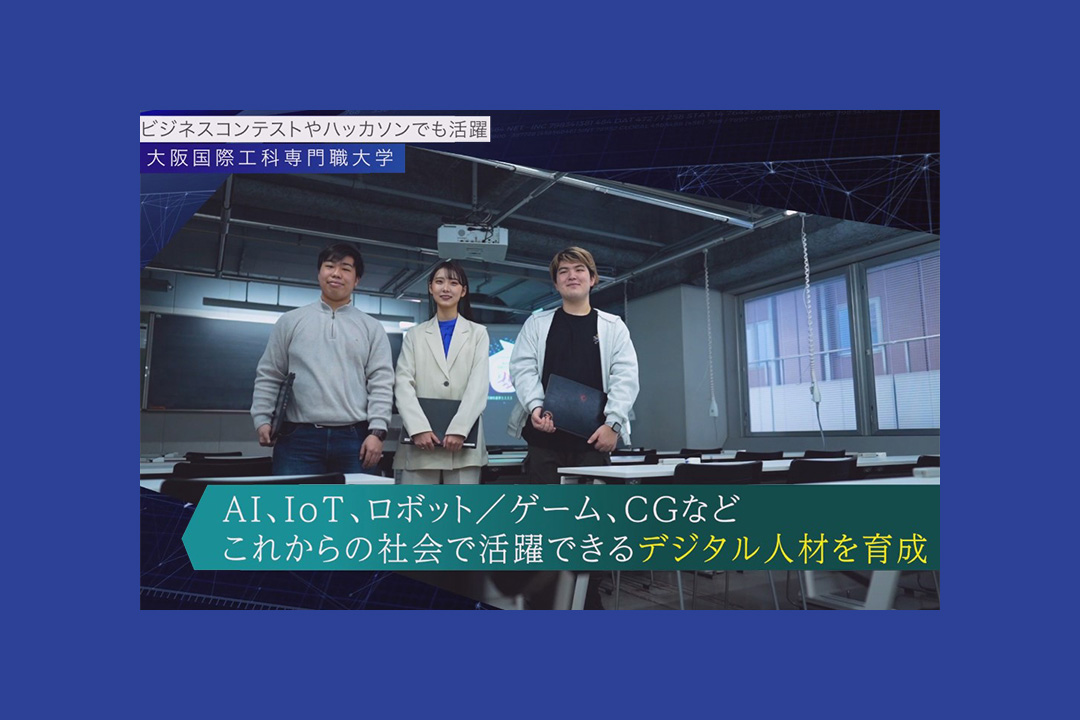 ビジネスコンテストやハッカソンでも活躍
大阪国際工科専門職大学

AI、IoT、ロボット／ゲーム、CGなど
これからの社会で活躍できるデジタル人材を育成